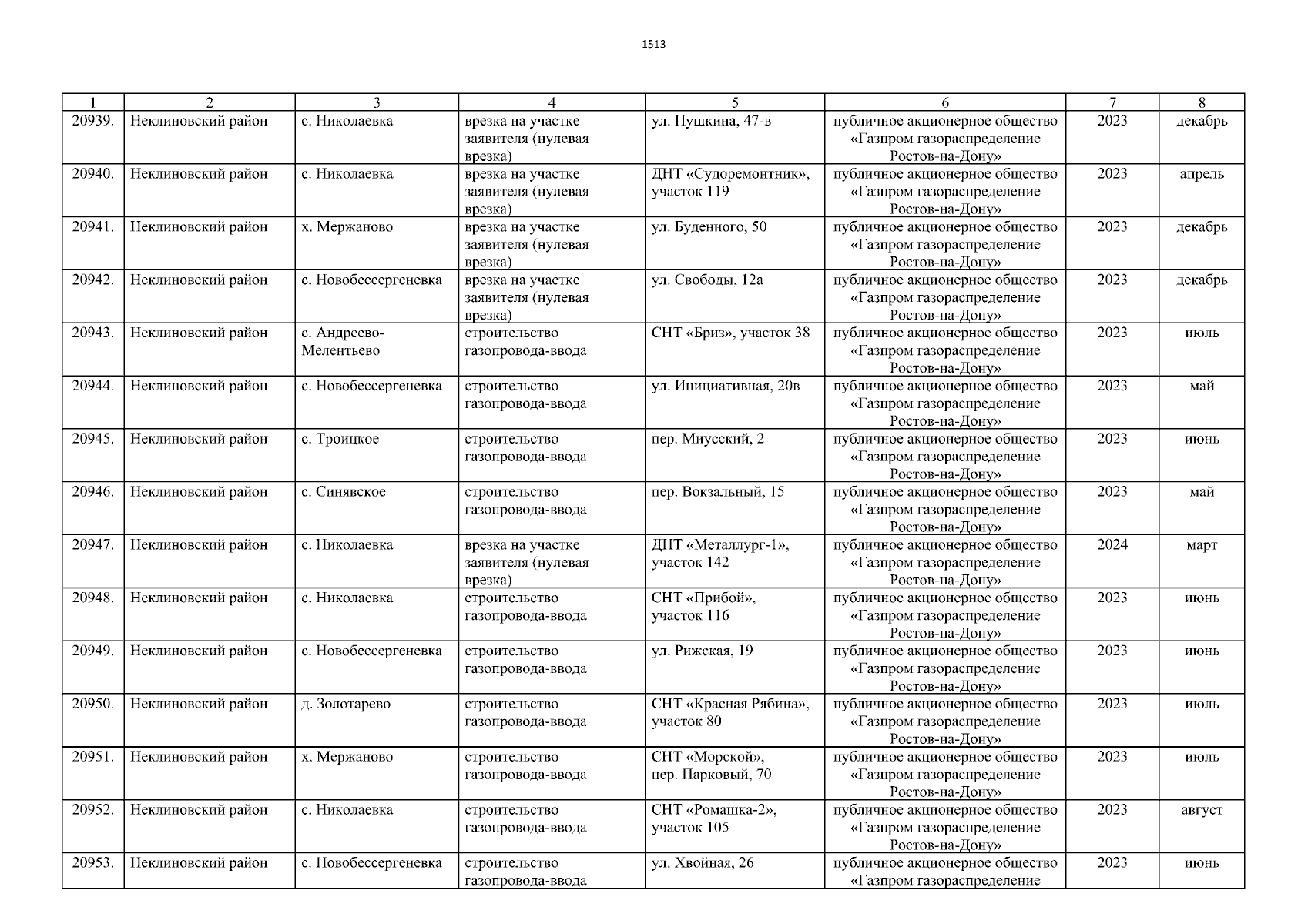 1513

| 1 | 2 | 3 | 4 | 5 | 6 | 7 | 8 |
|---|---|---|---|---|---|---|---|
| 20939. | Неклиновский район | с. Николаевка | врезка на участке заявителя (нулевая врезка) | ул. Пушкина, 47-в | публичное акционерное общество «Газпром газораспределение Ростов-на-Дону» | 2023 | декабрь |
| 20940. | Неклиновский район | с. Николаевка | врезка на участке заявителя (нулевая врезка) | ДНТ «Судоремонтник», участок 119 | публичное акционерное общество «Газпром газораспределение Ростов-на-Дону» | 2023 | апрель |
| 20941. | Неклиновский район | х. Мержаново | врезка на участке заявителя (нулевая врезка) | ул. Буденного, 50 | публичное акционерное общество «Газпром газораспределение Ростов-на-Дону» | 2023 | декабрь |
| 20942. | Неклиновский район | с. Новобессергеневка | врезка на участке заявителя (нулевая врезка) | ул. Свободы, 12а | публичное акционерное общество «Газпром газораспределение Ростов-на-Дону» | 2023 | декабрь |
| 20943. | Неклиновский район | с. Андреево-Мелентьево | строительство газопровода-ввода | СНТ «Бриз», участок 38 | публичное акционерное общество «Газпром газораспределение Ростов-на-Дону» | 2023 | июль |
| 20944. | Неклиновский район | с. Новобессергеневка | строительство газопровода-ввода | ул. Инициативная, 20в | публичное акционерное общество «Газпром газораспределение Ростов-на-Дону» | 2023 | май |
| 20945. | Неклиновский район | с. Троицкое | строительство газопровода-ввода | пер. Миусский, 2 | публичное акционерное общество «Газпром газораспределение Ростов-на-Дону» | 2023 | июнь |
| 20946. | Неклиновский район | с. Синявское | строительство газопровода-ввода | пер. Вокзальный, 15 | публичное акционерное общество «Газпром газораспределение Ростов-на-Дону» | 2023 | май |
| 20947. | Неклиновский район | с. Николаевка | врезка на участке заявителя (нулевая врезка) | ДНТ «Металлург-1», участок 142 | публичное акционерное общество «Газпром газораспределение Ростов-на-Дону» | 2024 | март |
| 20948. | Неклиновский район | с. Николаевка | строительство газопровода-ввода | СНТ «Прибой», участок 116 | публичное акционерное общество «Газпром газораспределение Ростов-на-Дону» | 2023 | июнь |
| 20949. | Неклиновский район | с. Новобессергеневка | строительство газопровода-ввода | ул. Рижская, 19 | публичное акционерное общество «Газпром газораспределение Ростов-на-Дону» | 2023 | июнь |
| 20950. | Неклиновский район | д. Золотарево | строительство газопровода-ввода | СНТ «Красная Рябина», участок 80 | публичное акционерное общество «Газпром газораспределение Ростов-на-Дону» | 2023 | июль |
| 20951. | Неклиновский район | х. Мержаново | строительство газопровода-ввода | СНТ «Морской», пер. Парковый, 70 | публичное акционерное общество «Газпром газораспределение Ростов-на-Дону» | 2023 | июль |
| 20952. | Неклиновский район | с. Николаевка | строительство газопровода-ввода | СНТ «Ромашка-2», участок 105 | публичное акционерное общество «Газпром газораспределение Ростов-на-Дону» | 2023 | август |
| 20953. | Неклиновский район | с. Новобессергеневка | строительство газопровода-ввода | ул. Хвойная, 26 | публичное акционерное общество «Газпром газораспределение | 2023 | июнь |